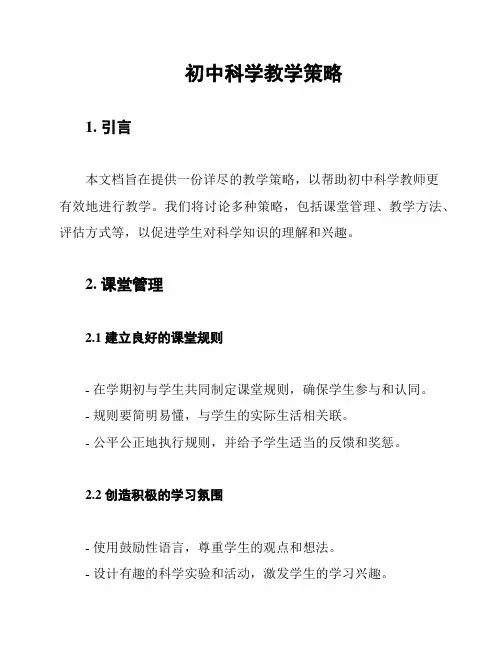 初中科学教学策略

1. 引言

本文档旨在提供一份详尽的教学策略，以帮助初中科学教师更有效地进行教学。我们将讨论多种策略，包括课堂管理、教学方法、评估方式等，以促进学生对科学知识的理解和兴趣。

2. 课堂管理

2.1 建立良好的课堂规则

- 在学期初与学生共同制定课堂规则，确保学生参与和认同。
- 规则要简明易懂，与学生的实际生活相关联。
- 公平公正地执行规则，并给予学生适当的反馈和奖惩。

2.2 创造积极的学习氛围

- 使用鼓励性语言，尊重学生的观点和想法。
- 设计有趣的科学实验和活动，激发学生的学习兴趣。